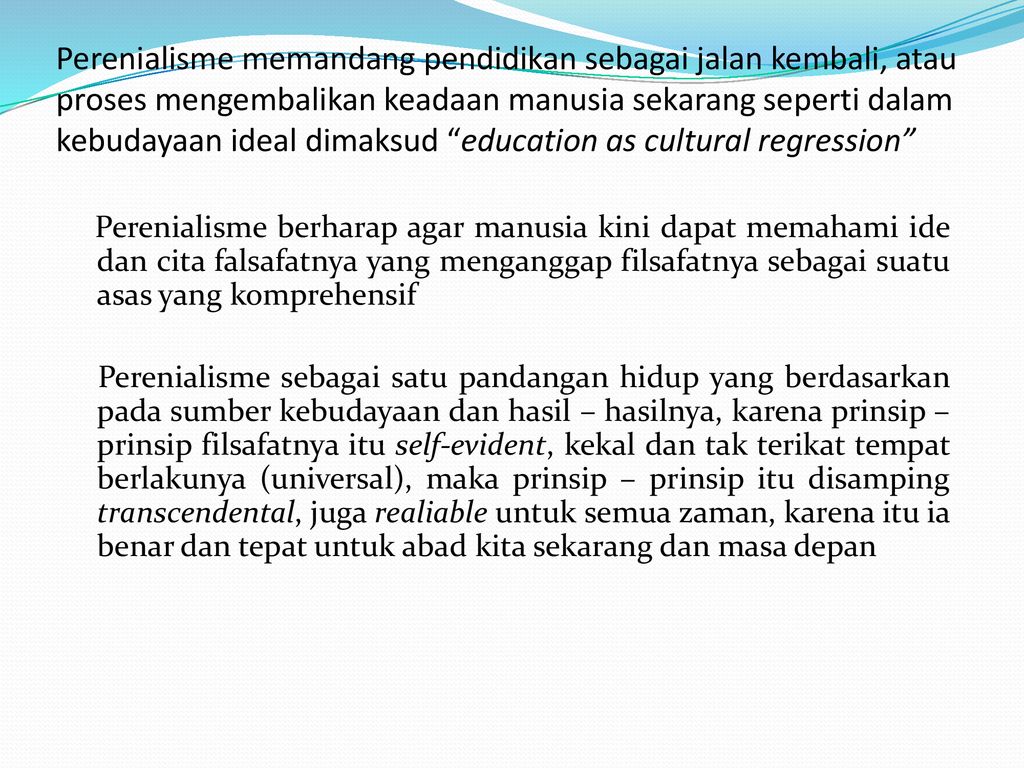 Perenialisme memandang pendidikan sebagai jalan kembali, atau proses mengembalikan keadaan manusia sekarang seperti dalam kebudayaan ideal dimaksud “education as cultural regression”

Perenialisme berharap agar manusia kini dapat memahami ide dan cita falsafatnya yang menganggap filsafatnya sebagai suatu asas yang komprehensif

Perenialisme sebagai satu pandangan hidup yang berdasarkan pada sumber kebudayaan dan hasil – hasilnya, karena prinsip – prinsip filsafatnya itu self-evident, kekal dan tak terikat tempat berlakunya (universal), maka prinsip – prinsip itu disamping transcendental, juga realiable untuk semua zaman, karena itu ia benar dan tepat untuk abad kita sekarang dan masa depan